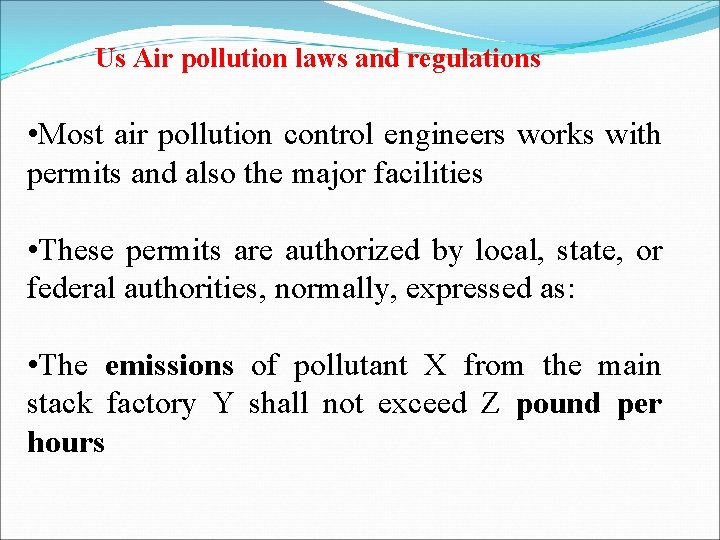 Us Air pollution laws and regulations

• Most air pollution control engineers works with permits and also the major facilities

• These permits are authorized by local, state, or federal authorities, normally, expressed as:

• The emissions of pollutant X from the main stack factory Y shall not exceed Z pound per hours